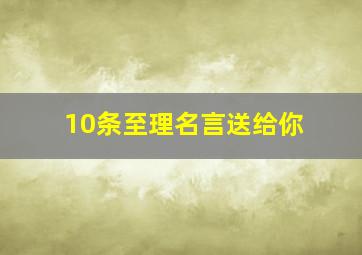 10条至理名言送给你